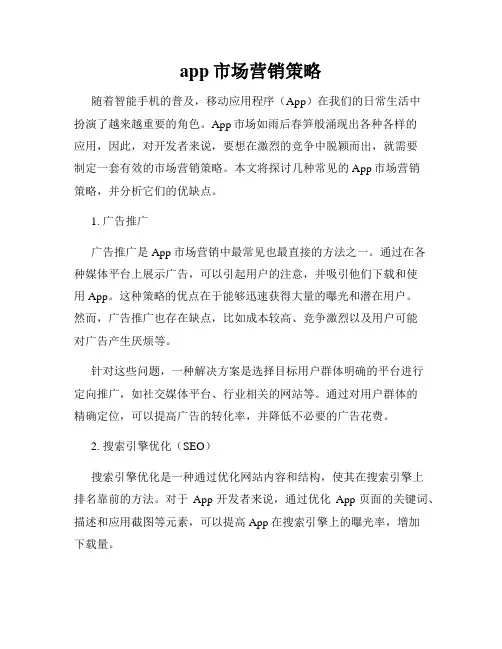 app 市场营销策略

随着智能手机的普及，移动应用程序（App）在我们的日常生活中扮演了越来越重要的角色。App 市场如雨后春笋般涌现出各种各样的应用，因此，对开发者来说，要想在激烈的竞争中脱颖而出，就需要制定一套有效的市场营销策略。本文将探讨几种常见的 App 市场营销策略，并分析它们的优缺点。

1. 广告推广

广告推广是 App 市场营销中最常见也最直接的方法之一。通过在各种媒体平台上展示广告，可以引起用户的注意，并吸引他们下载和使用 App。这种策略的优点在于能够迅速获得大量的曝光和潜在用户。然而，广告推广也存在缺点，比如成本较高、竞争激烈以及用户可能对广告产生厌烦等。

针对这些问题，一种解决方案是选择目标用户群体明确的平台进行定向推广，如社交媒体平台、行业相关的网站等。通过对用户群体的精确定位，可以提高广告的转化率，并降低不必要的广告花费。

2. 搜索引擎优化（SEO）

搜索引擎优化是一种通过优化网站内容和结构，使其在搜索引擎上排名靠前的方法。对于 App 开发者来说，通过优化 App 页面的关键词、描述和应用截图等元素，可以提高 App 在搜索引擎上的曝光率，增加下载量。